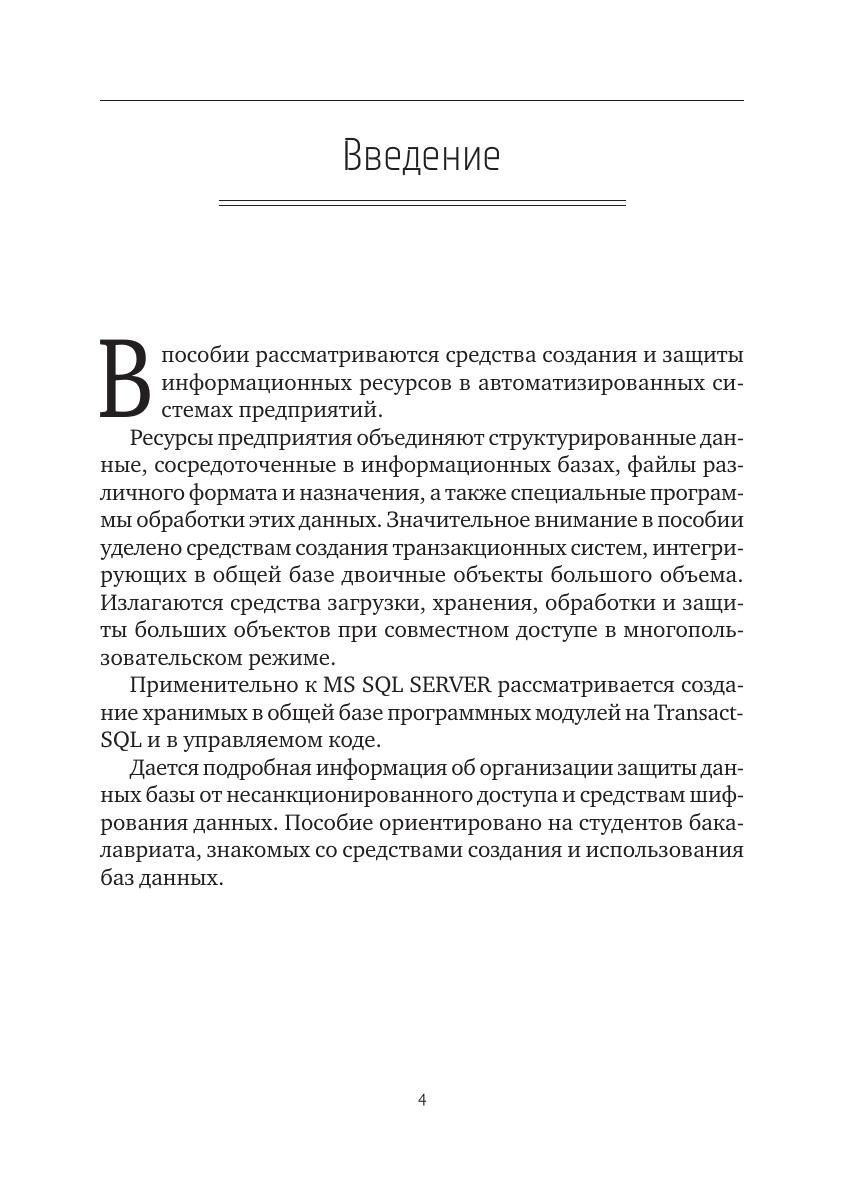 Введение

В пособии рассматриваются средства создания и защиты информационных ресурсов в автоматизированных системах предприятий.

Ресурсы предприятия объединяют структурированные данные, сосредоточенные в информационных базах, файлы различного формата и назначения, а также специальные программы обработки этих данных. Значительное внимание в пособии уделено средствам создания транзакционных систем, интегрирующих в общей базе двоичные объекты большого объема. Излагаются средства загрузки, хранения, обработки и защиты больших объектов при совместном доступе в многопользовательском режиме.

Применительно к MS SQL SERVER рассматривается создание хранимых в общей базе программных модулей на Transact-SQL и в управляемом коде.

Дается подробная информация об организации защиты данных базы от несанкционированного доступа и средствам шифрования данных. Пособие ориентировано на студентов бакалавриата, знакомых со средствами создания и использования баз данных.

4